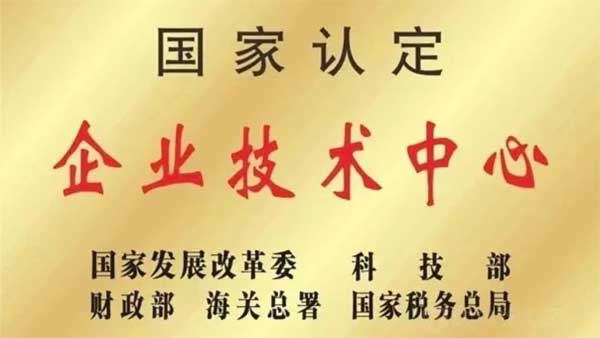 国家认定

企业技术中心

国家发展改革委　科技部
财政部　海关总署　国家税务总局